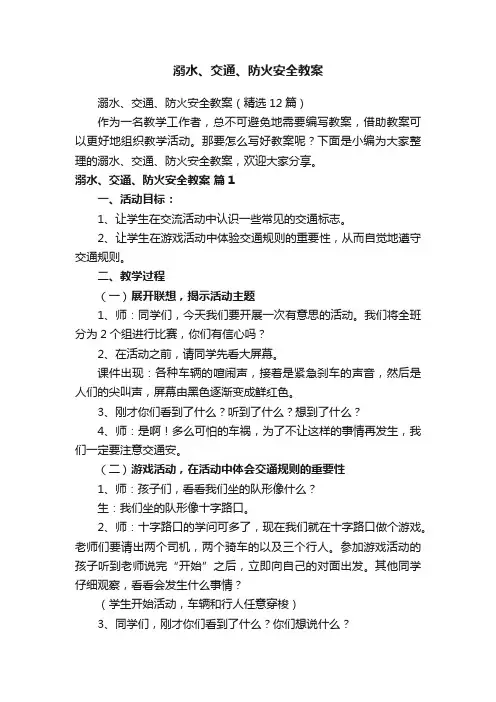 溺水、交通、防火安全教案

溺水、交通、防火安全教案（精选12篇）

作为一名教学工作者，总不可避免地需要编写教案，借助教案可以更好地组织教学活动。那要怎么写好教案呢？下面是小编为大家整理的溺水、交通、防火安全教案，欢迎大家分享。

溺水、交通、防火安全教案 篇1

一、活动目标：

1、让学生在交流活动中认识一些常见的交通标志。

2、让学生在游戏活动中体验交通规则的重要性，从而自觉地遵守交通规则。

二、教学过程

（一）展开联想，揭示活动主题

1、师：同学们，今天我们要开展一次有意思的活动。我们将全班分为2个组进行比赛，你们有信心吗？

2、在活动之前，请同学先看大屏幕。

课件出现：各种车辆的喧闹声，接着是紧急刹车的声音，然后是人们的尖叫声，屏幕由黑色逐渐变成鲜红色。

3、刚才你们看到了什么？听到了什么？想到了什么？

4、师：是啊！多么可怕的车祸，为了不让这样的事情再发生，我们一定要注意交通安。

（二）游戏活动，在活动中体会交通规则的重要性

1、师：孩子们，看看我们坐的队形像什么？

生：我们坐的队形像十字路口。

2、师：十字路口的学问可多了，现在我们就在十字路口做个游戏。老师们要请出两个司机，两个骑车的以及三个行人。参加游戏活动的孩子听到老师说完“开始”之后，立即向自己的对面出发。其他同学仔细观察，看看会发生什么事情？

（学生开始活动，车辆和行人任意穿梭）

3、同学们，刚才你们看到了什么？你们想说什么？